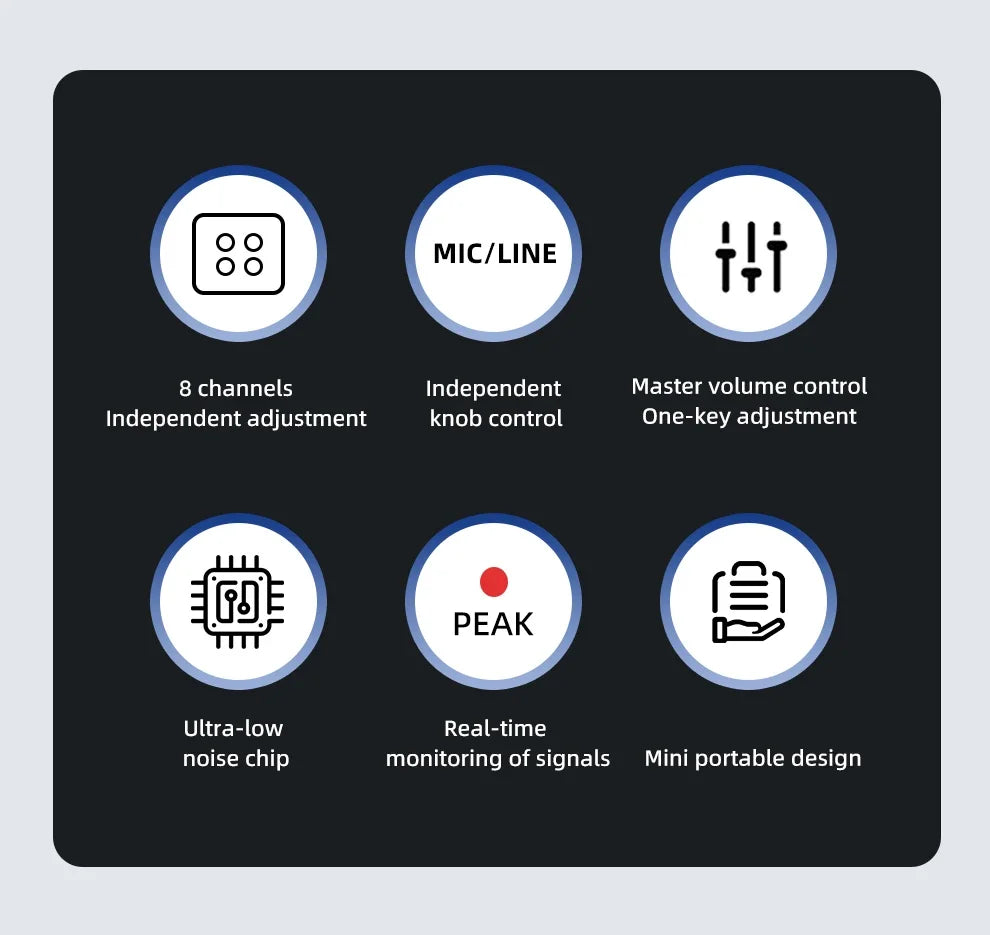 8 channels
Independent adjustment

MIC/LINE

Independent
knob control

Master volume control
One-key adjustment

Ultra-low
noise chip

PEAK

Real-time
monitoring of signals

Mini portable design